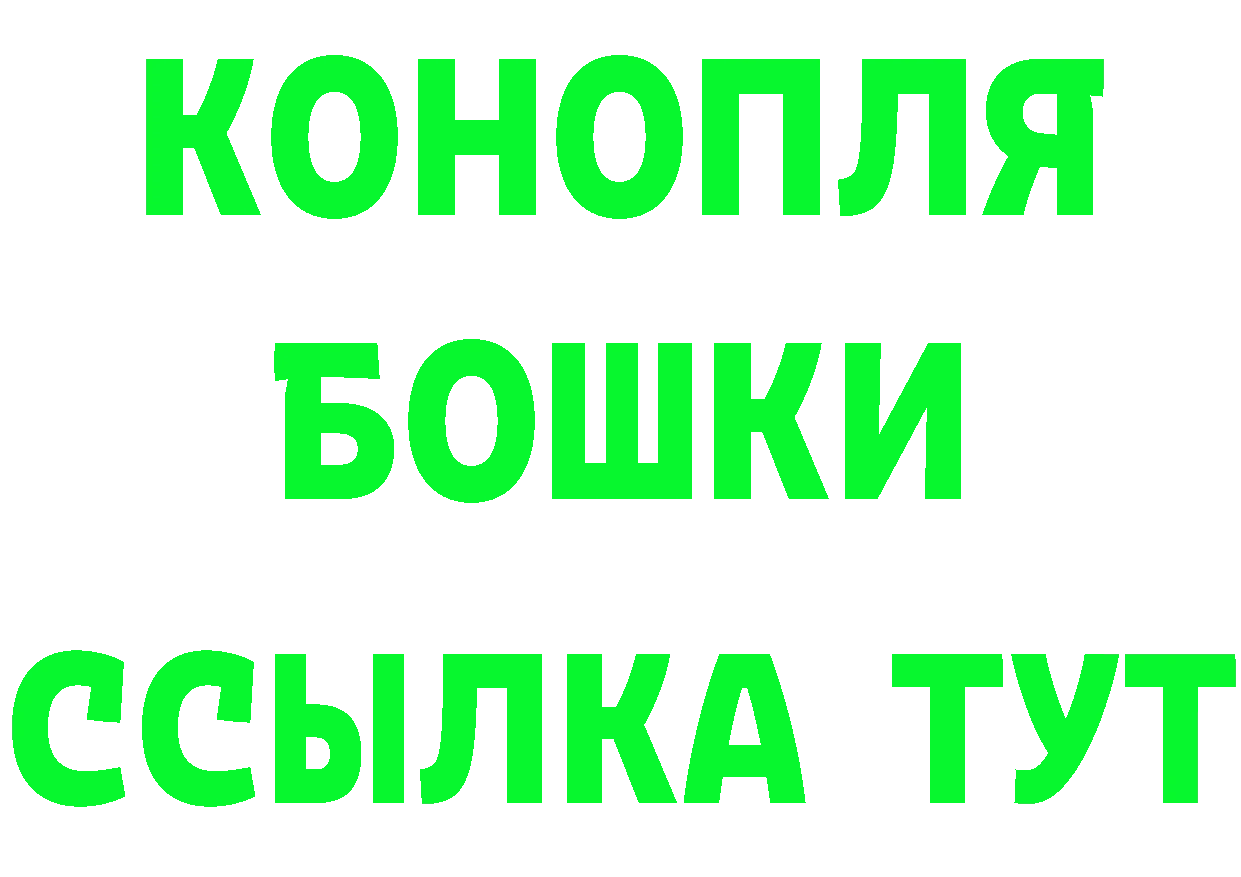 КОНОПЛЯ
БОШКИ
ССЫЛКА ТУТ